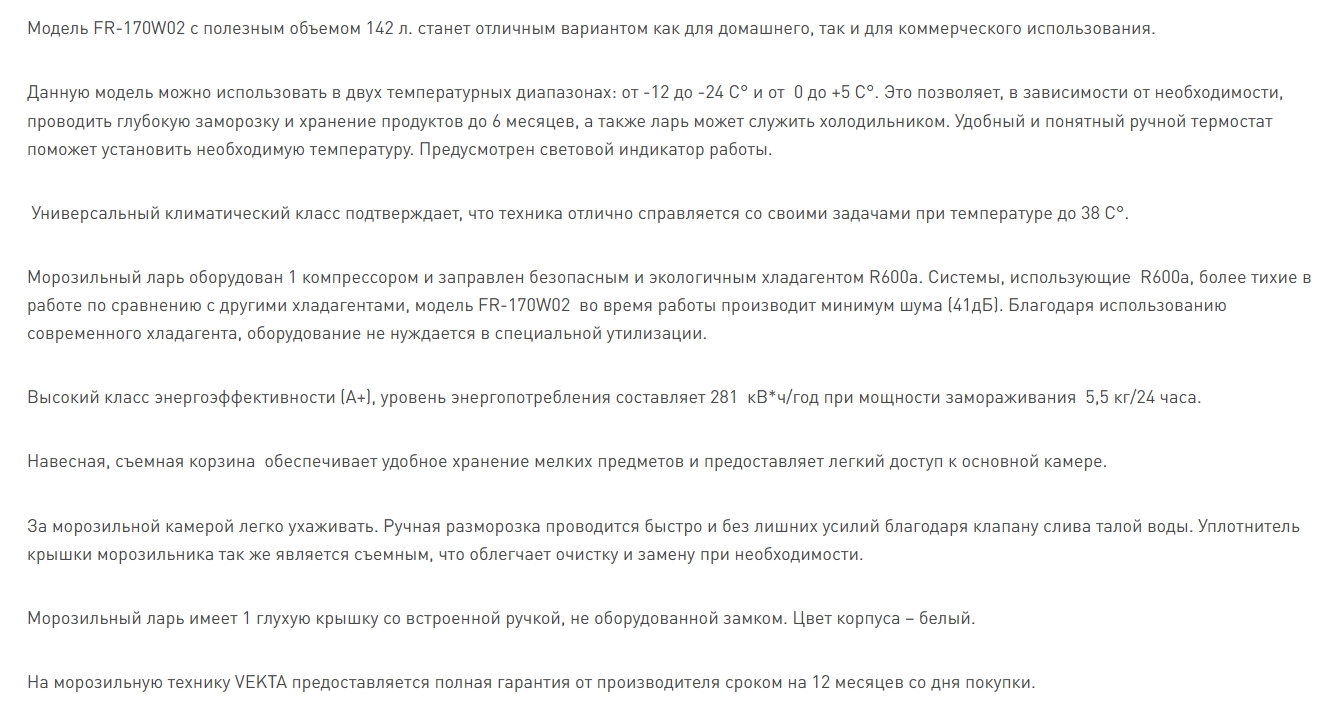 Модель FR-170W02 с полезным объемом 142 л. станет отличным вариантом как для домашнего, так и для коммерческого использования.

Данную модель можно использовать в двух температурных диапазонах: от -12 до -24 С° и от 0 до +5 С°. Это позволяет, в зависимости от необходимости, проводить глубокую заморозку и хранение продуктов до 6 месяцев, а также ларь может служить холодильником. Удобный и понятный ручной термостат поможет установить необходимую температуру. Предусмотрен световой индикатор работы.

Универсальный климатический класс подтверждает, что техника отлично справляется со своими задачами при температуре до 38 С°.

Морозильный ларь оборудован 1 компрессором и заправлен безопасным и экологичным хладагентом R600a. Системы, использующие R600a, более тихие в работе по сравнению с другими хладагентами, модель FR-170W02 во время работы производит минимум шума (41дБ). Благодаря использованию современного хладагента, оборудование не нуждается в специальной утилизации.

Высокий класс энергоэффективности (А+), уровень энергопотребления составляет 281 кВ*ч/год при мощности замораживания 5,5 кг/24 часа.

Навесная, съемная корзина обеспечивает удобное хранение мелких предметов и предоставляет легкий доступ к основной камере.

За морозильной камерой легко ухаживать. Ручная разморозка проводится быстро и без лишних усилий благодаря клапану слива талой воды. Уплотнитель крышки морозильника так же является съемным, что облегчает очистку и замену при необходимости.

Морозильный ларь имеет 1 глухую крышку со встроенной ручкой, не оборудованной замком. Цвет корпуса – белый.

На морозильную технику VEKTA предоставляется полная гарантия от производителя сроком на 12 месяцев со дня покупки.